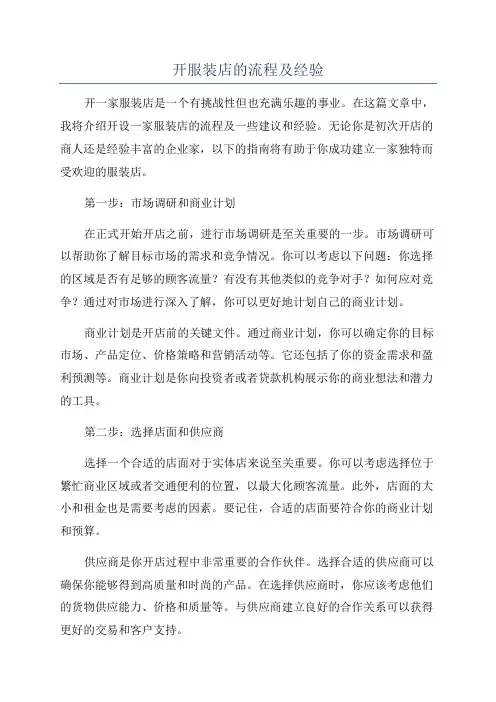 开服装店的流程及经验

开一家服装店是一个有挑战性但也充满乐趣的事业。在这篇文章中，我将介绍开设一家服装店的流程及一些建议和经验。无论你是初次开店的商人还是经验丰富的企业家，以下的指南将有助于你成功建立一家独特而受欢迎的服装店。

第一步：市场调研和商业计划

在正式开始开店之前，进行市场调研是至关重要的一步。市场调研可以帮助你了解目标市场的需求和竞争情况。你可以考虑以下问题：你选择的区域是否有足够的顾客流量？有没有其他类似的竞争对手？如何应对竞争？通过对市场进行深入了解，你可以更好地计划自己的商业计划。

商业计划是开店前的关键文件。通过商业计划，你可以确定你的目标市场、产品定位、价格策略和营销活动等。它还包括了你的资金需求和盈利预测等。商业计划是你向投资者或者贷款机构展示你的商业想法和潜力的工具。

第二步：选择店面和供应商

选择一个合适的店面对于实体店来说至关重要。你可以考虑选择位于繁忙商业区域或者交通便利的位置，以最大化顾客流量。此外，店面的大小和租金也是需要考虑的因素。要记住，合适的店面要符合你的商业计划和预算。

供应商是你开店过程中非常重要的合作伙伴。选择合适的供应商可以确保你能够得到高质量和时尚的产品。在选择供应商时，你应该考虑他们的货物供应能力、价格和质量等。与供应商建立良好的合作关系可以获得更好的交易和客户支持。